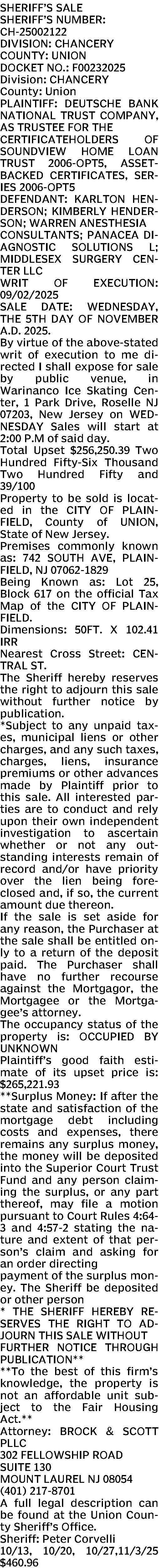 SHERIFF'S SALE
SHERIFF'S NUMBER: CH-25002122
DIVISION: CHANCERY
COUNTY: UNION
DOCKET NO.: F00232025
Division: CHANCERY
County: Union
PLAINTIFF: DEUTSCHE BANK NATIONAL TRUST COMPANY, AS TRUSTEE FOR THE CERTIFICATEHOLDERS OF SOUNDVIEW HOME LOAN TRUST 2006-OPT5, ASSET-BACKED CERTIFICATES, SERIES 2006-OPT5
DEFENDANT: KARLTON HENDERSON; KIMBERLY HENDERSON; WARREN ANESTHESIA CONSULTANTS; PANACEA DIAGNOSTIC SOLUTIONS L; MIDDLESEX SURGERY CENTER LLC
WRIT OF EXECUTION: 09/02/2025
SALE DATE: WEDNESDAY, THE 5TH DAY OF NOVEMBER A.D. 2025.

By virtue of the above-stated writ of execution to me directed I shall expose for sale by public venue, in Warinanco Ice Skating Center, 1 Park Drive, Roselle NJ 07203, New Jersey on WEDNESDAY Sales will start at 2:00 P.M of said day.

Total Upset $256,250.39 Two Hundred Fifty-Six Thousand Two Hundred Fifty and 39/100

Property to be sold is located in the CITY OF PLAINFIELD, County of UNION, State of New Jersey.

Premises commonly known as: 742 SOUTH AVE, PLAINFIELD, NJ 07062-1829

Being Known as: Lot 25, Block 617 on the official Tax Map of the CITY OF PLAINFIELD.

Dimensions: 50FT. X 102.41 IRR

Nearest Cross Street: CENTRAL ST.

The Sheriff hereby reserves the right to adjourn this sale without further notice by publication.

*Subject to any unpaid taxes, municipal liens or other charges, and any such taxes, charges, liens, insurance premiums or other advances made by Plaintiff prior to this sale. All interested parties are to conduct and rely upon their own independent investigation to ascertain whether or not any outstanding interests remain of record and/or have priority over the lien being foreclosed and, if so, the current amount due thereon.

If the sale is set aside for any reason, the Purchaser at the sale shall be entitled only to a return of the deposit paid. The Purchaser shall have no further recourse against the Mortgagor, the Mortgagee or the Mortgagee's attorney.

The occupancy status of the property is: OCCUPIED BY UNKNOWN

Plaintiff's good faith estimate of its upset price is: $265,221.93

**Surplus Money: If after the state and satisfaction of the mortgage debt including costs and expenses, there remains any surplus money, the money will be deposited into the Superior Court Trust Fund and any person claiming the surplus, or any part thereof, may file a motion pursuant to Court Rules 4:64-3 and 4:57-2 stating the nature and extent of that person's claim and asking for an order directing payment of the surplus money. The Sheriff be deposited or other person

* THE SHERIFF HEREBY RESERVES THE RIGHT TO ADJOURN THIS SALE WITHOUT FURTHER NOTICE THROUGH PUBLICATION**

**To the best of this firm's knowledge, the property is not an affordable unit subject to the Fair Housing Act.**

Attorney: BROCK & SCOTT PLLC
302 FELLOWSHIP ROAD
SUITE 130
MOUNT LAUREL NJ 08054
(401) 217-8701

A full legal description can be found at the Union County Sheriff's Office.

Sheriff: Peter Corvelli
10/13, 10/20, 10/27,11/3/25
$460.96